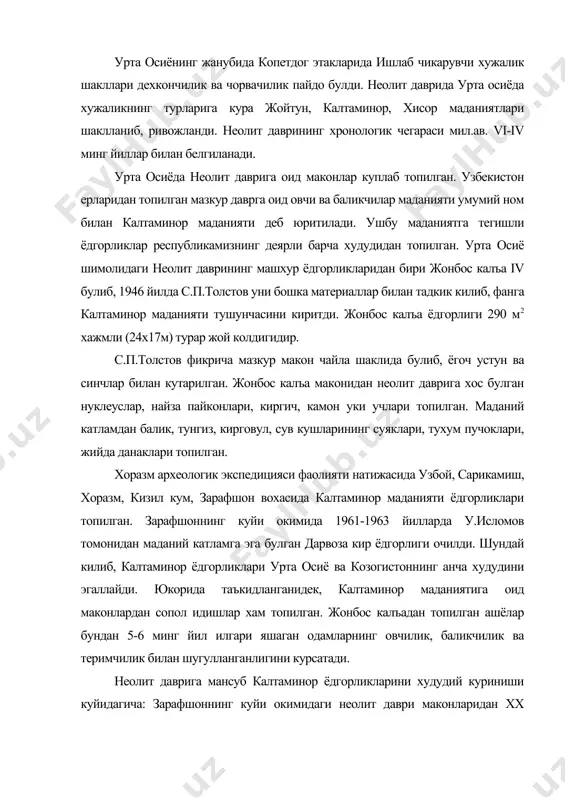 Урта Осиёнинг жанубида Копетдог этакларида Ишлаб чикарувчи хужалик шакллари дехкончилик ва чорвачилик пайдо булди. Неолит даврида Урта осиёда хужаликнинг турларига кура Жойтун, Калтаминор, Хисор маданиятлари шаклланиб, ривожланди. Неолит даврининг хронологик чегараси мил.ав. VI-IV минг йиллар билан белгиланади.

Урта Осиёда Неолит даврига оид маконлар куплаб топилган. Узбекистон ерларидан топилган мазкур даврга оид овчи ва баликчилар маданияти умумий ном билан Калтаминор маданияти деб юритилади. Ушбу маданиятга тегишли ёдгорликлар республикамизнинг деярли барча худудидан топилган. Урта Осиё шимолидаги Неолит даврининг машхур ёдгорликларидан бири Жонбос калъа IV булиб, 1946 йилда С.П.Толстов уни бошка материаллар билан тадкик килиб, фанга Калтаминор маданияти тушунчасини киритди. Жонбос калъа ёдгорлиги 290 м$^2$ хажмли (24х17м) турар жой колдигидир.

С.П.Толстов фикрича мазкур макон чайла шаклида булиб, ёгоч устун ва синчлар билан кутарилган. Жонбос калъа маконидан неолит даврига хос булган нуклеуслар, найза пайконлари, киргич, камон уки учлари топилган. Маданий катламдан балик, тунгиз, кирговул, сув кушларининг суяклари, тухум пучоклари, жийда данаклари топилган.

Хоразм археологик экспедицияси фаолияти натижасида Узбой, Сарикамиш, Хоразм, Кизил кум, Зарафшон вохасида Калтаминор маданияти ёдгорликлари топилган. Зарафшоннинг куйи окимида 1961-1963 йилларда У.Исломов томонидан маданий катламга эга булган Дарвоза кир ёдгорлиги очилди. Шундай килиб, Калтаминор ёдгорликлари Урта Осиё ва Козогистоннинг анча худудини эгаллайди. Юкорида таъкидланганидек, Калтаминор маданиятига оид маконлардан сопол идишлар хам топилган. Жонбос калъадан топилган ашёлар бундан 5-6 минг йил илгари яшаган одамларнинг овчилик, баликчилик ва теримчилик билан шугулланганлигини курсатади.

Неолит даврига мансуб Калтаминор ёдгорликларини худудий куриниши куйидагича: Зарафшоннинг куйи окимидаги неолит даври маконларидан XX

FaylHub.uz